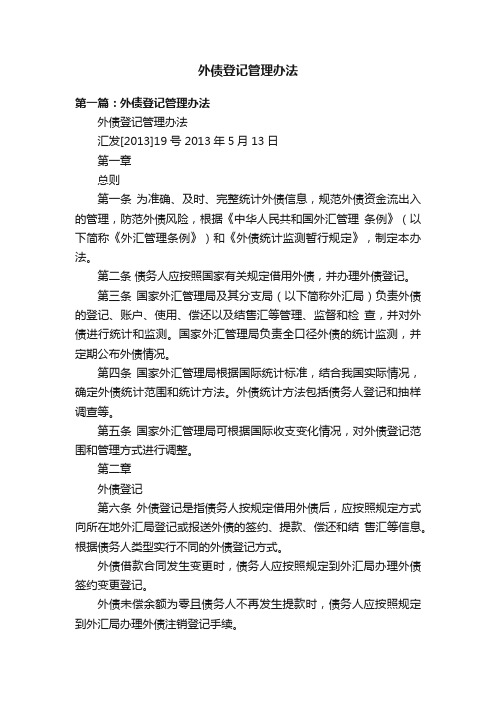 外债登记管理办法

第一篇：外债登记管理办法

外债登记管理办法

汇发[2013]19 号 2013 年 5 月 13 日

第一章

总则

第一条 为准确、及时、完整统计外债信息，规范外债资金流出入的管理，防范外债风险，根据《中华人民共和国外汇管理 条例》（以下简称《外汇管理条例》）和《外债统计监测暂行规定》，制定本办法。

第二条 债务人应按照国家有关规定借用外债，并办理外债登记。

第三条 国家外汇管理局及其分支局（以下简称外汇局）负责外债的登记、账户、使用、偿还以及结售汇等管理、监督和检 查，并对外债进行统计和监测。国家外汇管理局负责全口径外债的统计监测，并定期公布外债情况。

第四条 国家外汇管理局根据国际统计标准，结合我国实际情况，确定外债统计范围和统计方法。外债统计方法包括债务人登记和抽样调查等。

第五条 国家外汇管理局可根据国际收支变化情况，对外债登记范围和管理方式进行调整。

第二章

外债登记

第六条 外债登记是指债务人按规定借用外债后，应按照规定方式向所在地外汇局登记或报送外债的签约、提款、偿还和结 售汇等信息。根据债务人类型实行不同的外债登记方式。

外债借款合同发生变更时，债务人应按照规定到外汇局办理外债签约变更登记。

外债未偿余额为零且债务人不再发生提款时，债务人应按照规定到外汇局办理外债注销登记手续。